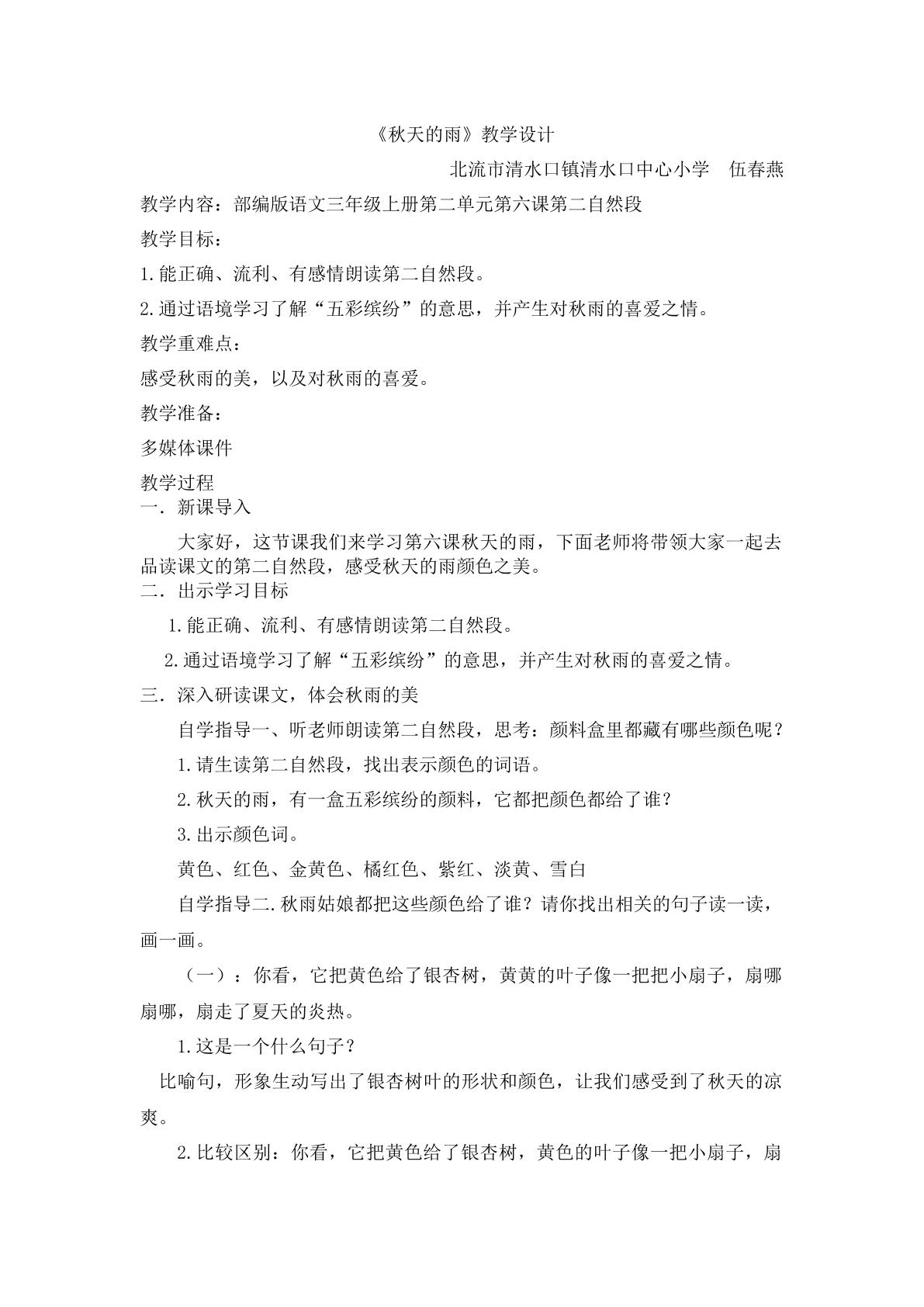 《秋天的雨》教学设计

北流市清水口镇清水口中心小学 伍春燕

教学内容：部编版语文三年级上册第二单元第六课第二自然段

教学目标：

1.能正确、流利、有感情朗读第二自然段。

2.通过语境学习了解“五彩缤纷”的意思，并产生对秋雨的喜爱之情。

教学重难点：

感受秋雨的美，以及对秋雨的喜爱。

教学准备：

多媒体课件

教学过程

一．新课导入

大家好，这节课我们来学习第六课秋天的雨，下面老师将带领大家一起去品读课文的第二自然段，感受秋天的雨颜色之美。

二．出示学习目标

1.能正确、流利、有感情朗读第二自然段。

2.通过语境学习了解“五彩缤纷”的意思，并产生对秋雨的喜爱之情。

三．深入研读课文，体会秋雨的美

自学指导一、听老师朗读第二自然段，思考：颜料盒里都藏有哪些颜色呢？

1.请生读第二自然段，找出表示颜色的词语。

2.秋天的雨，有一盒五彩缤纷的颜料，它都把颜色都给了谁？

3.出示颜色词。

黄色、红色、金黄色、橘红色、紫红、淡黄、雪白

自学指导二.秋雨姑娘都把这些颜色给了谁？请你找出相关的句子读一读，画一画。

（一）：你看，它把黄色给了银杏树，黄黄的叶子像一把把小扇子，扇哪扇哪，扇走了夏天的炎热。

1.这是一个什么句子？

比喻句，形象生动写出了银杏树叶的形状和颜色，让我们感受到了秋天的凉爽。

2.比较区别：你看，它把黄色给了银杏树，黄色的叶子像一把小扇子，扇